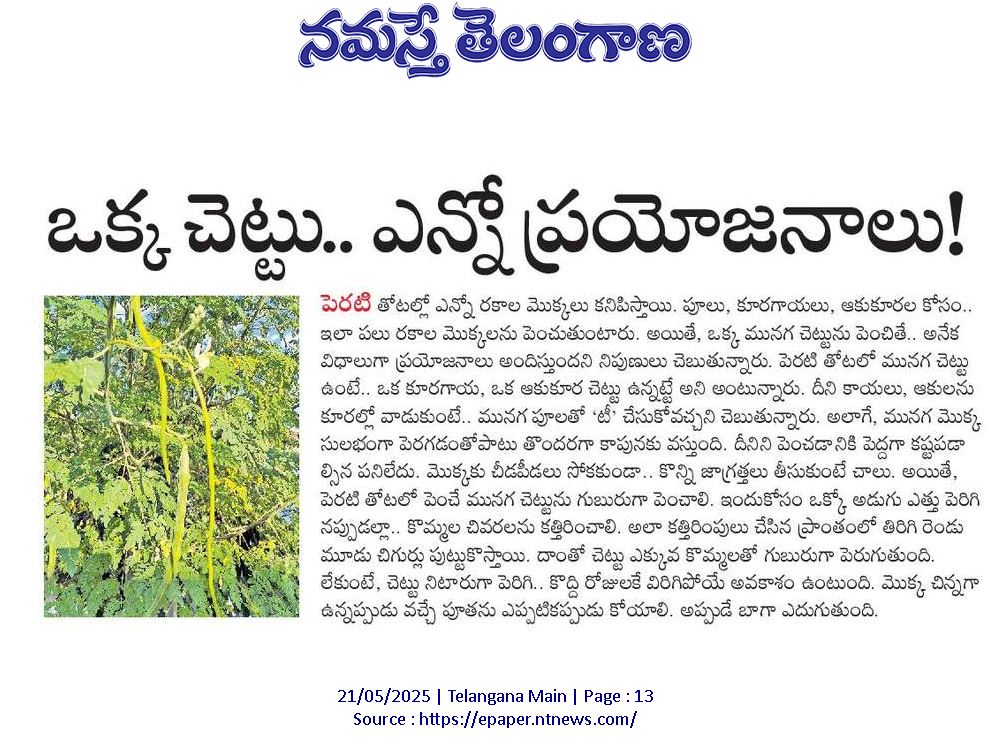 నమస్తే తెలంగాణ

ఒక్క చెట్టు.. ఎన్నో ప్రయోజనాలు!

పెరటి తోటల్లో ఎన్నో రకాల మొక్కలు కనిపిస్తాయి. పూలు, కూరగాయలు, ఆకుకూరల కోసం.. ఇలా పలు రకాల మొక్కలను పెంచుతుంటారు. అయితే, ఒక్క మునగ చెట్టును పెంచితే.. అనేక విధాలుగా ప్రయోజనాలు అందిస్తుందని నిపుణులు చెబుతున్నారు. పెరటి తోటలో మునగ చెట్టు ఉంటే.. ఒక కూరగాయ, ఒక ఆకుకూర చెట్టు ఉన్నట్టే అని అంటున్నారు. దీని కాయలు, ఆకులను కూరల్లో వాడుకుంటే.. మునగ పూలతో 'టీ' చేసుకోవచ్చని చెబుతున్నారు. అలాగే, మునగ మొక్క సులభంగా పెరగడంతోపాటు తొందరగా కాపునకు వస్తుంది. దీనిని పెంచడానికి పెద్దగా కష్టపడాల్సిన పనిలేదు. మొక్కకు చీడపీడలు సోకకుండా.. కొన్ని జాగ్రత్తలు తీసుకుంటే చాలు. అయితే, పెరటి తోటలో పెంచే మునగ చెట్టును గుబురుగా పెంచాలి. ఇందుకోసం ఒక్కో అడుగు ఎత్తు పెరిగినప్పుడల్లా.. కొమ్మల చివరలను కత్తిరించాలి. అలా కత్తిరింపులు చేసిన ప్రాంతంలో తిరిగి రెండు మూడు చిగుర్లు పుట్టుకొస్తాయి. దాంతో చెట్టు ఎక్కువ కొమ్మలతో గుబురుగా పెరుగుతుంది. లేకుంటే, చెట్టు నిటారుగా పెరిగి.. కొద్ది రోజులకే విరిగిపోయే అవకాశం ఉంటుంది. మొక్క చిన్నగా ఉన్నప్పుడు వచ్చే పూతను ఎప్పటికప్పుడు కోయాలి. అప్పుడే బాగా ఎదుగుతుంది.

21/05/2025 | Telangana Main | Page : 13
Source : https://epaper.ntnews.com/